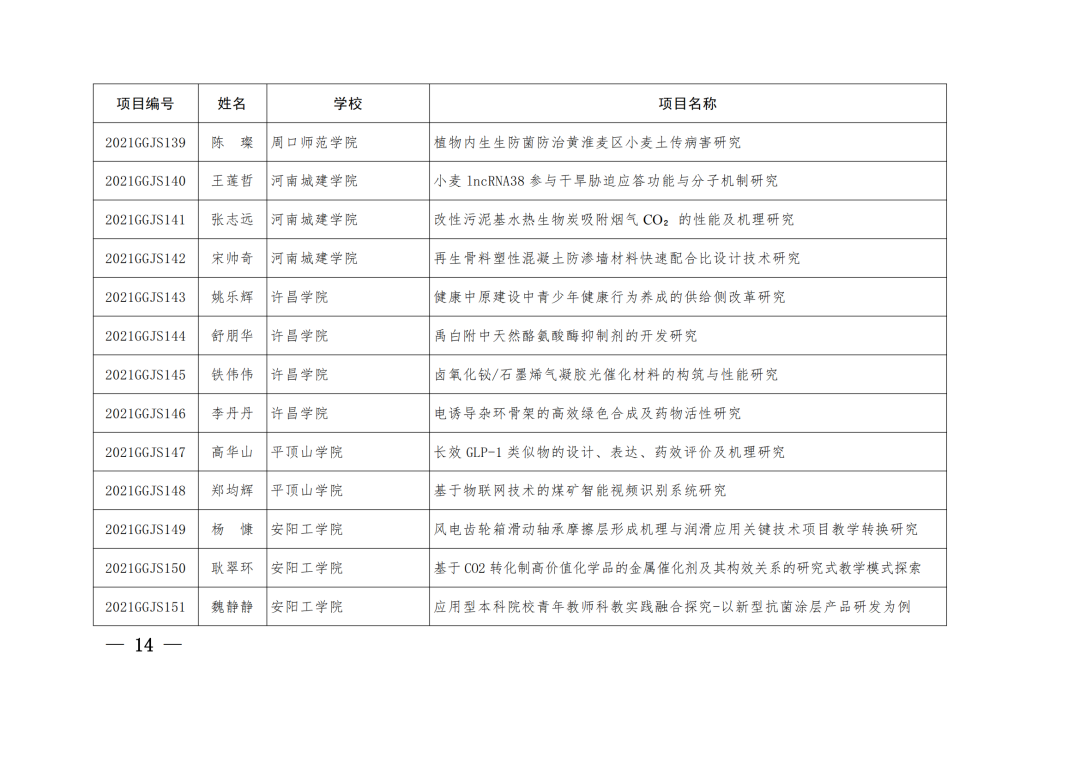 | 项目编号 | 姓名 | 学校 | 项目名称 |
|---|---|---|---|
| 2021GGJS139 | 陈 璨 | 周口师范学院 | 植物内生生防菌防治黄淮麦区小麦土传病害研究 |
| 2021GGJS140 | 王莲哲 | 河南城建学院 | 小麦 lncRNA38 参与干旱胁迫应答功能与分子机制研究 |
| 2021GGJS141 | 张志远 | 河南城建学院 | 改性污泥基水热生物炭吸附烟气 $CO_2$ 的性能及机理研究 |
| 2021GGJS142 | 宋帅奇 | 河南城建学院 | 再生骨料塑性混凝土防渗墙材料快速配合比设计技术研究 |
| 2021GGJS143 | 姚乐辉 | 许昌学院 | 健康中原建设中青少年健康行为养成的供给侧改革研究 |
| 2021GGJS144 | 舒朋华 | 许昌学院 | 禹白附中天然酪氨酸酶抑制剂的开发研究 |
| 2021GGJS145 | 铁伟伟 | 许昌学院 | 卤氧化铋/石墨烯气凝胶光催化材料的构筑与性能研究 |
| 2021GGJS146 | 李丹丹 | 许昌学院 | 电诱导杂环骨架的高效绿色合成及药物活性研究 |
| 2021GGJS147 | 高华山 | 平顶山学院 | 长效 GLP-1 类似物的设计、表达、药效评价及机理研究 |
| 2021GGJS148 | 郑均辉 | 平顶山学院 | 基于物联网技术的煤矿智能视频识别系统研究 |
| 2021GGJS149 | 杨 慷 | 安阳工学院 | 风电齿轮箱滑动轴承摩擦层形成机理与润滑应用关键技术项目教学转换研究 |
| 2021GGJS150 | 耿翠环 | 安阳工学院 | 基于 CO2 转化制高价值化学品的金属催化剂及其构效关系的研究式教学模式探索 |
| 2021GGJS151 | 魏静静 | 安阳工学院 | 应用型本科院校青年教师科教实践融合探究-以新型抗菌涂层产品研发为例 |

— 14 —